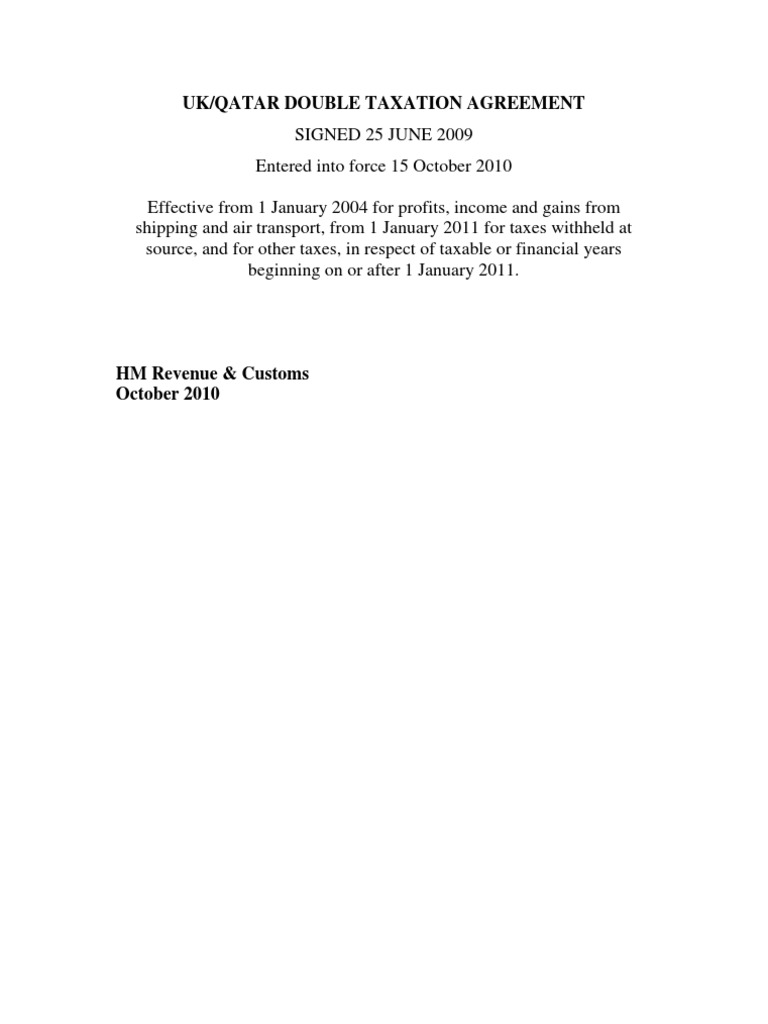 UK/QATAR DOUBLE TAXATION AGREEMENT

SIGNED 25 JUNE 2009

Entered into force 15 October 2010

Effective from 1 January 2004 for profits, income and gains from shipping and air transport, from 1 January 2011 for taxes withheld at source, and for other taxes, in respect of taxable or financial years beginning on or after 1 January 2011.

HM Revenue & Customs
October 2010